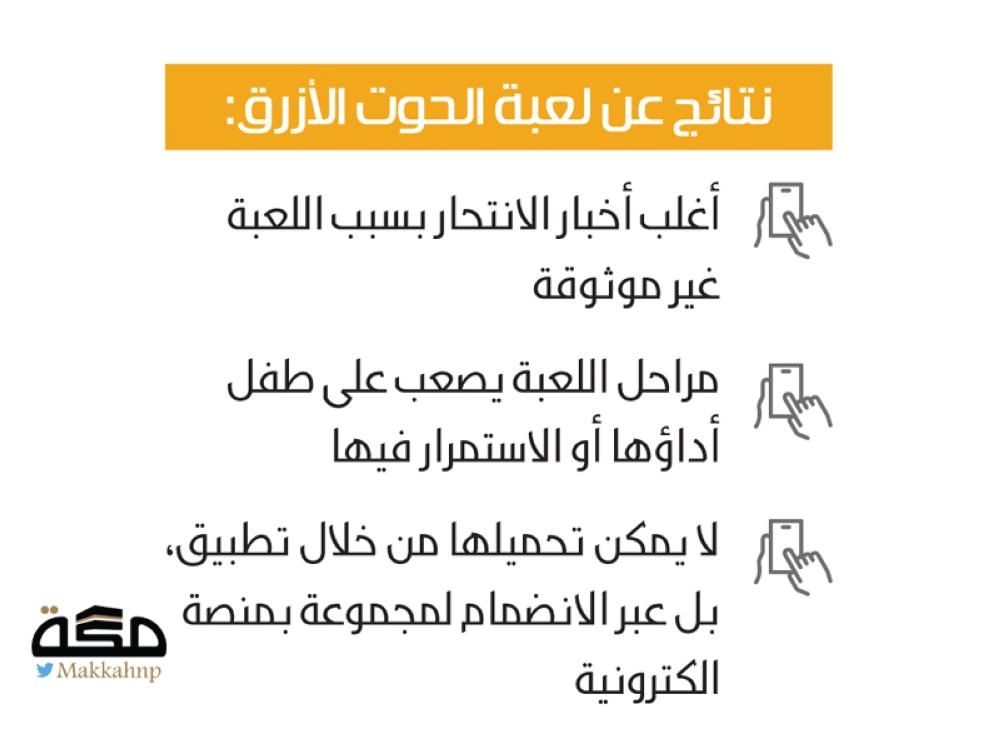 نتائج عن لعبة الحوت الأزرق:

أغلب أخبار الانتحار بسبب اللعبة غير موثوقة

مراحل اللعبة يصعب على طفل أداؤها أو الاستمرار فيها

لا يمكن تحميلها من خلال تطبيق، بل عبر الانضمام لمجموعة بمنصة الكترونية

مكة
Makkahnp